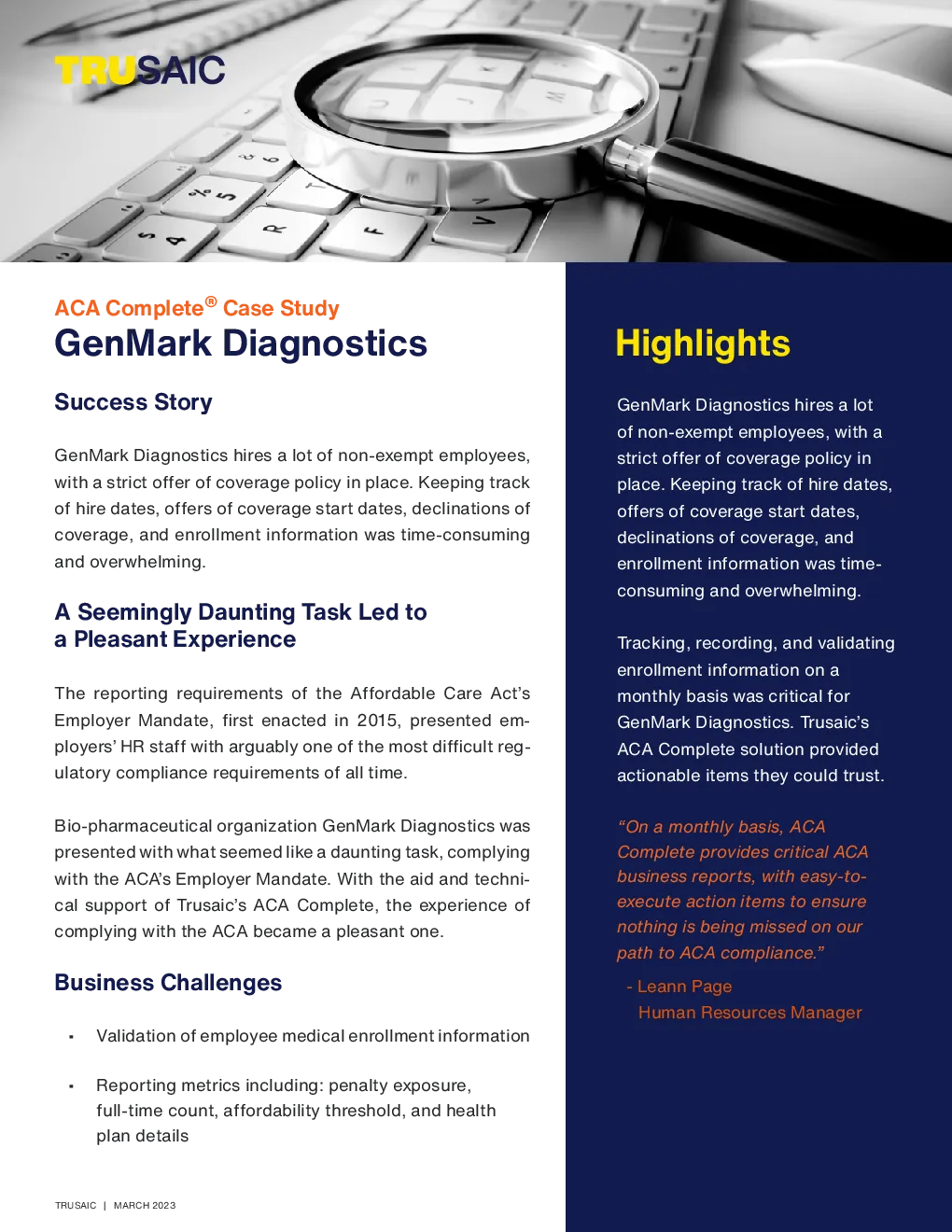 TRUSAIC

ACA Complete® Case Study
GenMark Diagnostics

Success Story

GenMark Diagnostics hires a lot of non-exempt employees, with a strict offer of coverage policy in place. Keeping track of hire dates, offers of coverage start dates, declinations of coverage, and enrollment information was time-consuming and overwhelming.

A Seemingly Daunting Task Led to a Pleasant Experience

The reporting requirements of the Affordable Care Act's Employer Mandate, first enacted in 2015, presented employers' HR staff with arguably one of the most difficult regulatory compliance requirements of all time.

Bio-pharmaceutical organization GenMark Diagnostics was presented with what seemed like a daunting task, complying with the ACA's Employer Mandate. With the aid and technical support of Trusaic's ACA Complete, the experience of complying with the ACA became a pleasant one.

Business Challenges

• Validation of employee medical enrollment information

• Reporting metrics including: penalty exposure, full-time count, affordability threshold, and health plan details

TRUSAIC | MARCH 2023

Highlights

GenMark Diagnostics hires a lot of non-exempt employees, with a strict offer of coverage policy in place. Keeping track of hire dates, offers of coverage start dates, declinations of coverage, and enrollment information was time-consuming and overwhelming.

Tracking, recording, and validating enrollment information on a monthly basis was critical for GenMark Diagnostics. Trusaic's ACA Complete solution provided actionable items they could trust.

"On a monthly basis, ACA Complete provides critical ACA business reports, with easy-to-execute action items to ensure nothing is being missed on our path to ACA compliance."

- Leann Page
Human Resources Manager